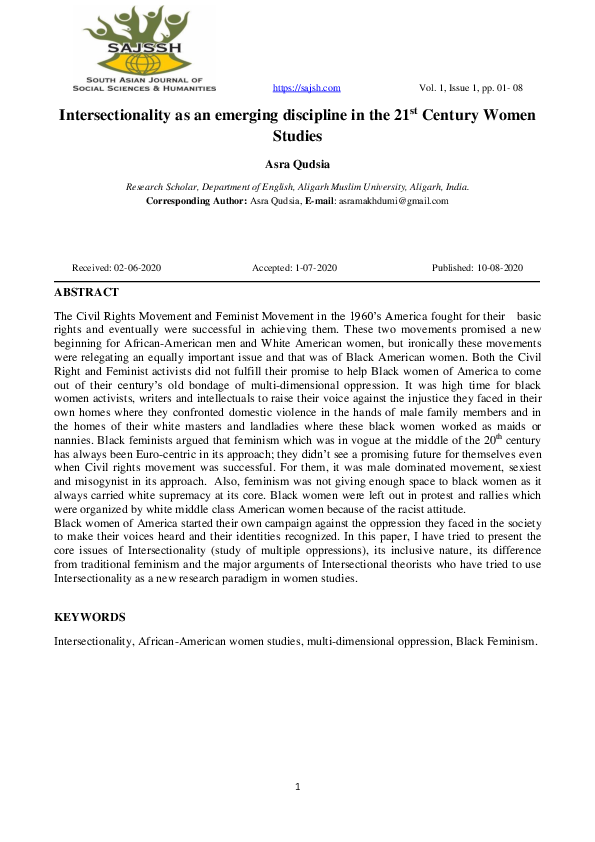 SAJSSH
SOUTH ASIAN JOURNAL OF SOCIAL SCIENCES & HUMANITIES

https://sajsh.com

Vol. 1, Issue 1, pp. 01- 08

Intersectionality as an emerging discipline in the 21$^{st}$ Century Women Studies

Asra Qudsia

Research Scholar, Department of English, Aligarh Muslim University, Aligarh, India.
Corresponding Author: Asra Qudsia, E-mail: asramakhdumi@gmail.com

Received: 02-06-2020

Accepted: 1-07-2020

Published: 10-08-2020

ABSTRACT

The Civil Rights Movement and Feminist Movement in the 1960's America fought for their basic rights and eventually were successful in achieving them. These two movements promised a new beginning for African-American men and White American women, but ironically these movements were relegating an equally important issue and that was of Black American women. Both the Civil Right and Feminist activists did not fulfill their promise to help Black women of America to come out of their century's old bondage of multi-dimensional oppression. It was high time for black women activists, writers and intellectuals to raise their voice against the injustice they faced in their own homes where they confronted domestic violence in the hands of male family members and in the homes of their white masters and landladies where these black women worked as maids or nannies. Black feminists argued that feminism which was in vogue at the middle of the 20$^{th}$ century has always been Euro-centric in its approach; they didn't see a promising future for themselves even when Civil rights movement was successful. For them, it was male dominated movement, sexiest and misogynist in its approach. Also, feminism was not giving enough space to black women as it always carried white supremacy at its core. Black women were left out in protest and rallies which were organized by white middle class American women because of the racist attitude.
Black women of America started their own campaign against the oppression they faced in the society to make their voices heard and their identities recognized. In this paper, I have tried to present the core issues of Intersectionality (study of multiple oppressions), its inclusive nature, its difference from traditional feminism and the major arguments of Intersectional theorists who have tried to use Intersectionality as a new research paradigm in women studies.

KEYWORDS

Intersectionality, African-American women studies, multi-dimensional oppression, Black Feminism.

1